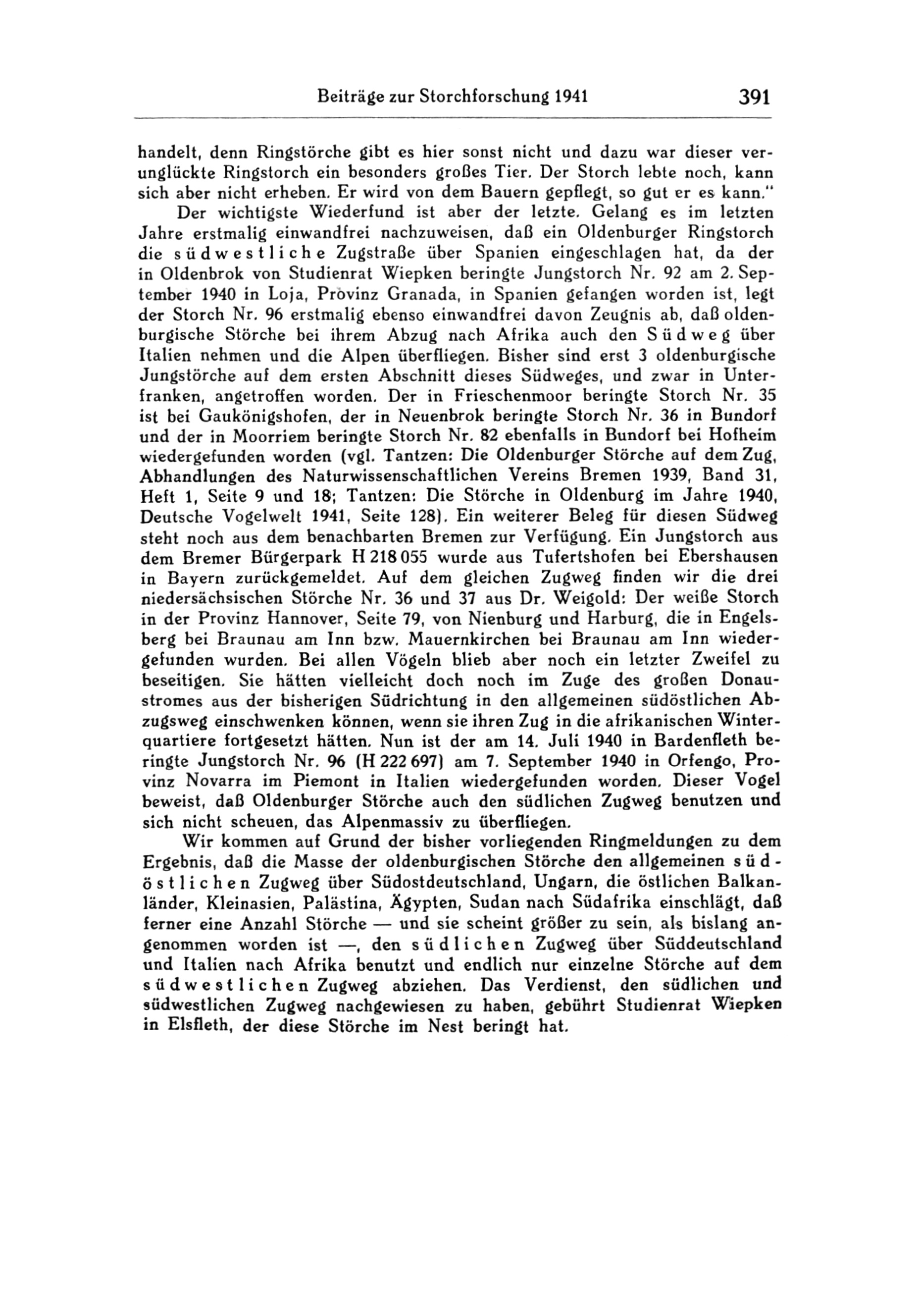 Beiträge zur Storchforschung 1941 391

handelt, denn Ringstörche gibt es hier sonst nicht und dazu war dieser verunglückte Ringstorch ein besonders großes Tier. Der Storch lebte noch, kann sich aber nicht erheben. Er wird von dem Bauern gepflegt, so gut er es kann."

Der wichtigste Wiederfund ist aber der letzte. Gelang es im letzten Jahre erstmalig einwandfrei nachzuweisen, daß ein Oldenburger Ringstorch die südwestliche Zugstraße über Spanien eingeschlagen hat, da der in Oldenbrok von Studienrat Wiepken beringte Jungstorch Nr. 92 am 2. September 1940 in Loja, Provinz Granada, in Spanien gefangen worden ist, legt der Storch Nr. 96 erstmalig ebenso einwandfrei davon Zeugnis ab, daß oldenburgische Störche bei ihrem Abzug nach Afrika auch den Südweg über Italien nehmen und die Alpen überfliegen. Bisher sind erst 3 oldenburgische Jungstörche auf dem ersten Abschnitt dieses Südweges, und zwar in Unterfranken, angetroffen worden. Der in Frieschenmoor beringte Storch Nr. 35 ist bei Gaukönigshofen, der in Neuenbrok beringte Storch Nr. 36 in Bundorf und der in Moorriem beringte Storch Nr. 82 ebenfalls in Bundorf bei Hofheim wiedergefunden worden (vgl. Tantzen: Die Oldenburger Störche auf dem Zug, Abhandlungen des Naturwissenschaftlichen Vereins Bremen 1939, Band 31, Heft 1, Seite 9 und 18; Tantzen: Die Störche in Oldenburg im Jahre 1940, Deutsche Vogelwelt 1941, Seite 128). Ein weiterer Beleg für diesen Südweg steht noch aus dem benachbarten Bremen zur Verfügung. Ein Jungstorch aus dem Bremer Bürgerpark H 218 055 wurde aus Tufertshofen bei Ebershausen in Bayern zurückgemeldet. Auf dem gleichen Zugweg finden wir die drei niedersächsischen Störche Nr. 36 und 37 aus Dr. Weigold: Der weiße Storch in der Provinz Hannover, Seite 79, von Nienburg und Harburg, die in Engelsberg bei Braunau am Inn bzw. Mauernkirchen bei Braunau am Inn wiedergefunden wurden. Bei allen Vögeln blieb aber noch ein letzter Zweifel zu beseitigen. Sie hätten vielleicht doch noch im Zuge des großen Donaustromes aus der bisherigen Südrichtung in den allgemeinen südöstlichen Abzugsweg einschwenken können, wenn sie ihren Zug in die afrikanischen Winterquartiere fortgesetzt hätten. Nun ist der am 14. Juli 1940 in Bardenfleth beringte Jungstorch Nr. 96 (H 222 697) am 7. September 1940 in Orfengo, Provinz Novarra im Piemont in Italien wiedergefunden worden. Dieser Vogel beweist, daß Oldenburger Störche auch den südlichen Zugweg benutzen und sich nicht scheuen, das Alpenmassiv zu überfliegen.

Wir kommen auf Grund der bisher vorliegenden Ringmeldungen zu dem Ergebnis, daß die Masse der oldenburgischen Störche den allgemeinen südöstlichen Zugweg über Südostdeutschland, Ungarn, die östlichen Balkanländer, Kleinasien, Palästina, Ägypten, Sudan nach Südafrika einschlägt, daß ferner eine Anzahl Störche — und sie scheint größer zu sein, als bislang angenommen worden ist —, den südlichen Zugweg über Süddeutschland und Italien nach Afrika benutzt und endlich nur einzelne Störche auf dem südwestlichen Zugweg abziehen. Das Verdienst, den südlichen und südwestlichen Zugweg nachgewiesen zu haben, gebührt Studienrat Wiepken in Elsfleth, der diese Störche im Nest beringt hat.